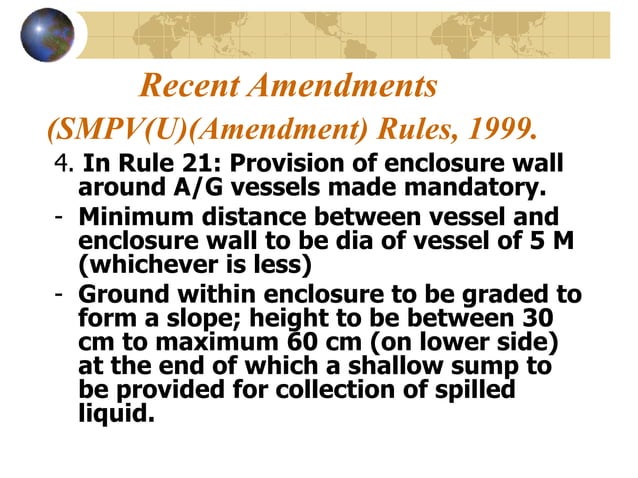 Recent Amendments

(SMPV(U)(Amendment) Rules, 1999.

4. In Rule 21: Provision of enclosure wall around A/G vessels made mandatory.

- Minimum distance between vessel and enclosure wall to be dia of vessel of 5 M (whichever is less)

- Ground within enclosure to be graded to form a slope; height to be between 30 cm to maximum 60 cm (on lower side) at the end of which a shallow sump to be provided for collection of spilled liquid.